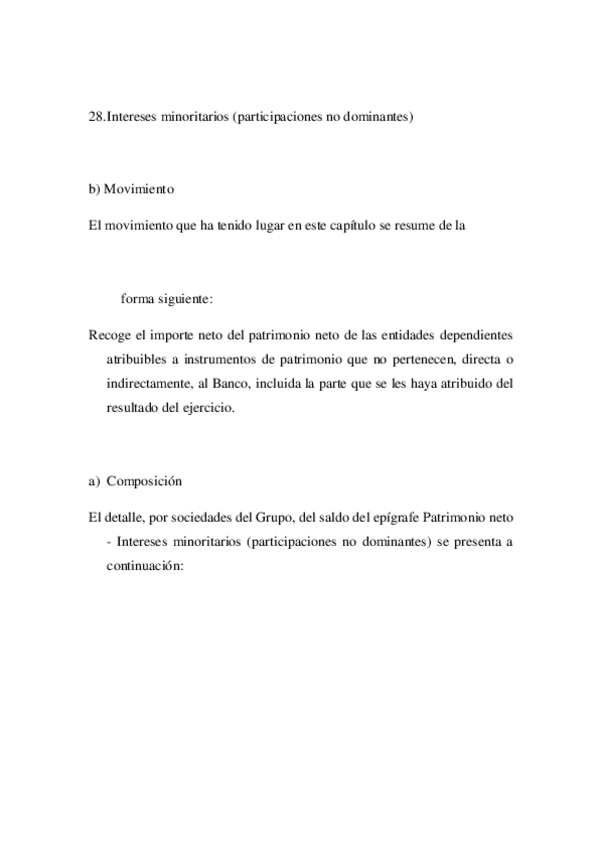 28.Intereses minoritarios (participaciones no dominantes)

b) Movimiento

El movimiento que ha tenido lugar en este capítulo se resume de la

forma siguiente:

Recoge el importe neto del patrimonio neto de las entidades dependientes atribuibles a instrumentos de patrimonio que no pertenecen, directa o indirectamente, al Banco, incluida la parte que se les haya atribuido del resultado del ejercicio.

a) Composición

El detalle, por sociedades del Grupo, del saldo del epígrafe Patrimonio neto - Intereses minoritarios (participaciones no dominantes) se presenta a continuación: